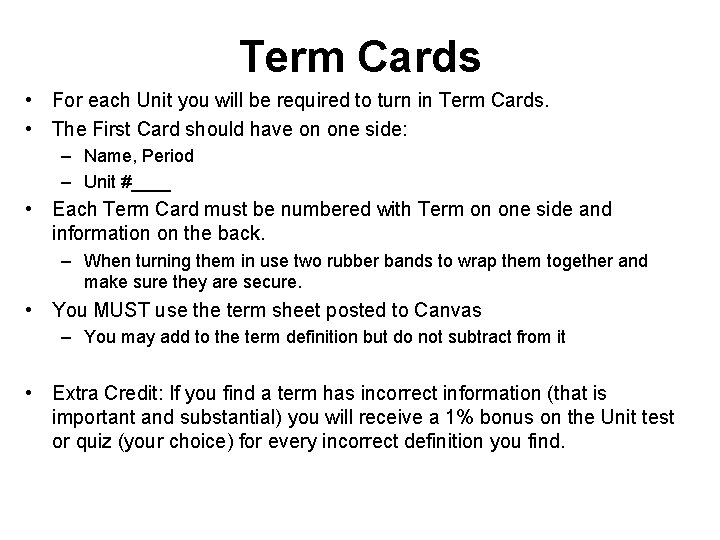 Term Cards

• For each Unit you will be required to turn in Term Cards.
• The First Card should have on one side:
- Name, Period
- Unit #____
• Each Term Card must be numbered with Term on one side and information on the back.
- When turning them in use two rubber bands to wrap them together and make sure they are secure.
• You MUST use the term sheet posted to Canvas
- You may add to the term definition but do not subtract from it

• Extra Credit: If you find a term has incorrect information (that is important and substantial) you will receive a 1% bonus on the Unit test or quiz (your choice) for every incorrect definition you find.